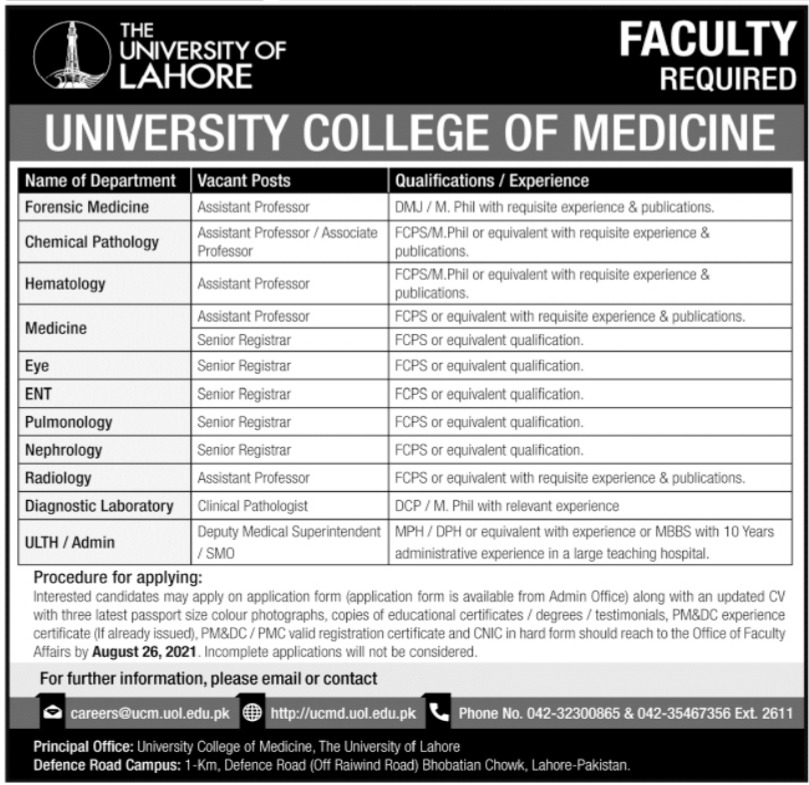 THE UNIVERSITY OF LAHORE

FACULTY REQUIRED

UNIVERSITY COLLEGE OF MEDICINE

| Name of Department | Vacant Posts | Qualifications / Experience |
|---|---|---|
| Forensic Medicine | Assistant Professor | DMJ / M. Phil with requisite experience & publications. |
| Chemical Pathology | Assistant Professor / Associate Professor | FCPS/M.Phil or equivalent with requisite experience & publications. |
| Hematology | Assistant Professor | FCPS/M.Phil or equivalent with requisite experience & publications. |
| Medicine | Assistant Professor | FCPS or equivalent with requisite experience & publications. |
| | Senior Registrar | FCPS or equivalent qualification. |
| Eye | Senior Registrar | FCPS or equivalent qualification. |
| ENT | Senior Registrar | FCPS or equivalent qualification. |
| Pulmonology | Senior Registrar | FCPS or equivalent qualification. |
| Nephrology | Senior Registrar | FCPS or equivalent qualification. |
| Radiology | Assistant Professor | FCPS or equivalent with requisite experience & publications. |
| Diagnostic Laboratory | Clinical Pathologist | DCP / M. Phil with relevant experience |
| ULTH / Admin | Deputy Medical Superintendent / SMO | MPH / DPH or equivalent with experience or MBBS with 10 Years administrative experience in a large teaching hospital. |

Procedure for applying:
Interested candidates may apply on application form (application form is available from Admin Office) along with an updated CV with three latest passport size colour photographs, copies of educational certificates / degrees / testimonials, PM&DC experience certificate (If already issued), PM&DC / PMC valid registration certificate and CNIC in hard form should reach to the Office of Faculty Affairs by August 26, 2021. Incomplete applications will not be considered.

For further information, please email or contact

careers@ucm.uol.edu.pk http://ucmd.uol.edu.pk Phone No. 042-32300865 & 042-35467356 Ext. 2611

Principal Office: University College of Medicine, The University of Lahore
Defence Road Campus: 1-Km, Defence Road (Off Raiwind Road) Bhobatian Chowk, Lahore-Pakistan.